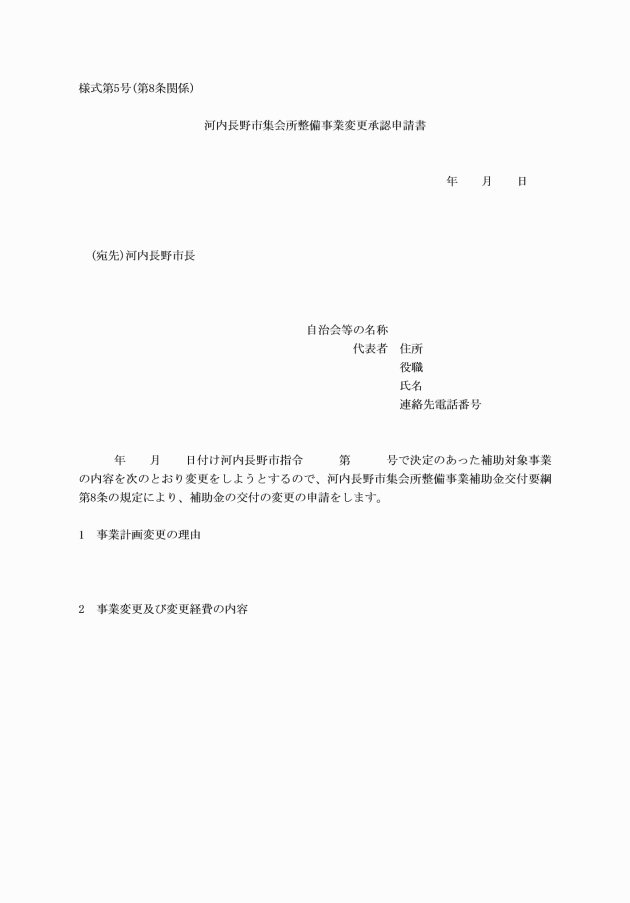 様式第5号(第8条関係)

河内長野市集会所整備事業変更承認申請書

年　月　日

(宛先)河内長野市長

自治会等の名称
代表者　住所
役職
氏名
連絡先電話番号

年　月　日付け河内長野市指令　第　号で決定のあった補助対象事業の内容を次のとおり変更をしようとするので、河内長野市集会所整備事業補助金交付要綱第8条の規定により、補助金の交付の変更の申請をします。

1　事業計画変更の理由

2　事業変更及び変更経費の内容